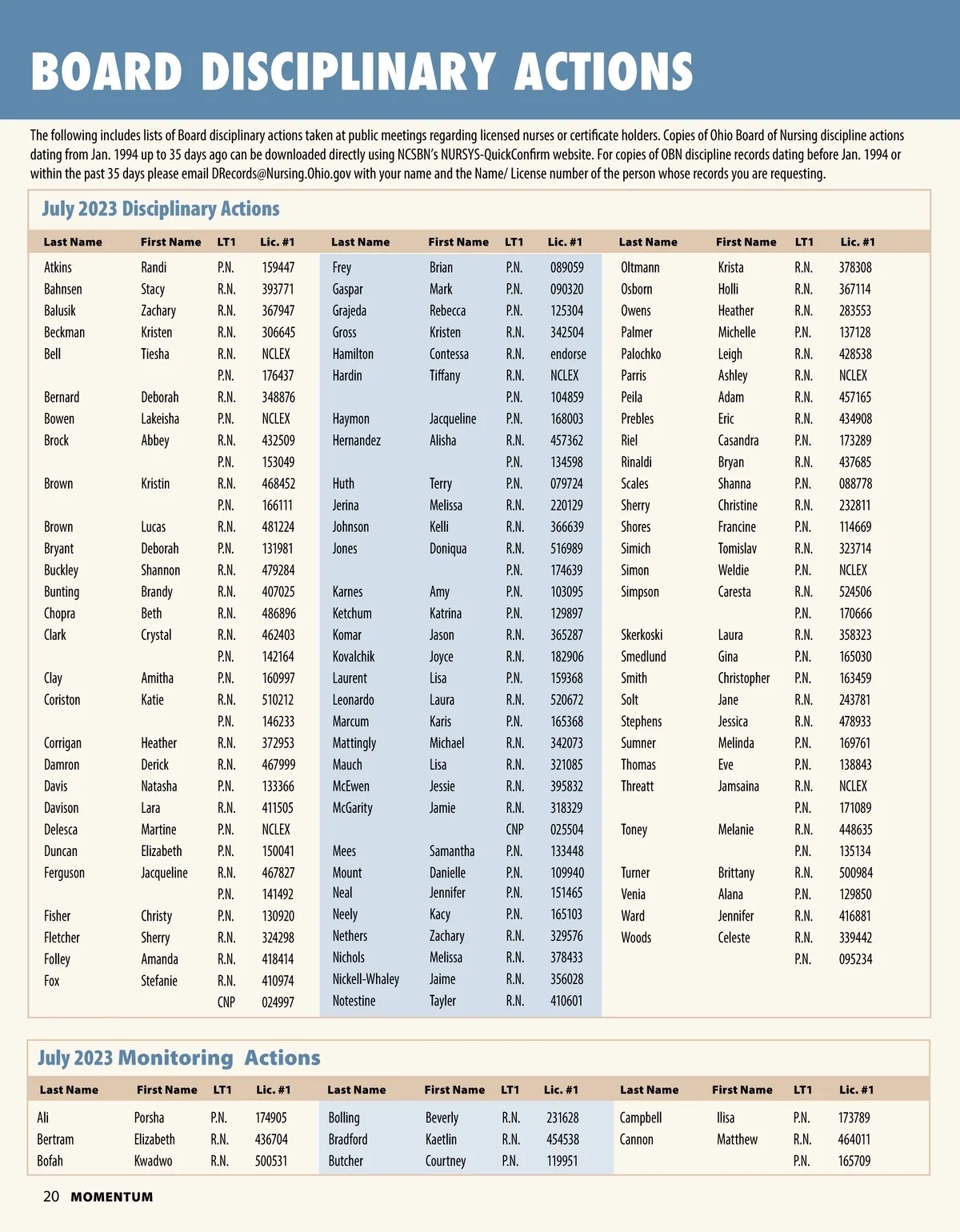 BOARD DISCIPLINARY ACTIONS

The following includes lists of Board disciplinary actions taken at public meetings regarding licensed nurses or certificate holders. Copies of Ohio Board of Nursing discipline actions dating from Jan. 1994 up to 35 days ago can be downloaded directly using NCSBN's NURSYS-QuickConfirm website. For copies of OBN discipline records dating before Jan. 1994 or within the past 35 days please email DRecords@Nursing.Ohio.gov with your name and the Name/ License number of the person whose records you are requesting.

July 2023 Disciplinary Actions

| Last Name | First Name | LT1 | Lic. #1 |
|---|---|---|---|
| Atkins | Randi | P.N. | 159447 |
| Bahnsen | Stacy | R.N. | 393771 |
| Balusik | Zachary | R.N. | 367947 |
| Beckman | Kristen | R.N. | 306645 |
| Bell | Tiesha | R.N. | NCLEX |
| | | P.N. | 176437 |
| Bernard | Deborah | R.N. | 348876 |
| Bowen | Lakeisha | P.N. | NCLEX |
| Brock | Abbey | R.N. | 432509 |
| | | P.N. | 153049 |
| Brown | Kristin | R.N. | 468452 |
| | | P.N. | 166111 |
| Brown | Lucas | R.N. | 481224 |
| Bryant | Deborah | P.N. | 131981 |
| Buckley | Shannon | R.N. | 479284 |
| Bunting | Brandy | R.N. | 407025 |
| Chopra | Beth | R.N. | 486896 |
| Clark | Crystal | R.N. | 462403 |
| | | P.N. | 142164 |
| Clay | Amitha | P.N. | 160997 |
| Coriston | Katie | R.N. | 510212 |
| | | P.N. | 146233 |
| Corrigan | Heather | R.N. | 372953 |
| Damron | Derick | R.N. | 467999 |
| Davis | Natasha | P.N. | 133366 |
| Davison | Lara | R.N. | 411505 |
| Delesca | Martine | P.N. | NCLEX |
| Duncan | Elizabeth | P.N. | 150041 |
| Ferguson | Jacqueline | R.N. | 467827 |
| | | P.N. | 141492 |
| Fisher | Christy | P.N. | 130920 |
| Fletcher | Sherry | R.N. | 324298 |
| Folley | Amanda | R.N. | 418414 |
| Fox | Stefanie | R.N. | 410974 |
| | | CNP | 024997 |

| Last Name | First Name | LT1 | Lic. #1 |
|---|---|---|---|
| Frey | Brian | P.N. | 089059 |
| Gaspar | Mark | P.N. | 090320 |
| Grajeda | Rebecca | P.N. | 125304 |
| Gross | Kristen | R.N. | 342504 |
| Hamilton | Contessa | R.N. | endorse |
| Hardin | Tiffany | R.N. | NCLEX |
| | | P.N. | 104859 |
| Haymon | Jacqueline | P.N. | 168003 |
| Hernandez | Alisha | R.N. | 457362 |
| | | P.N. | 134598 |
| Huth | Terry | P.N. | 079724 |
| Jerina | Melissa | R.N. | 220129 |
| Johnson | Kelli | R.N. | 366639 |
| Jones | Doniqua | R.N. | 516989 |
| | | P.N. | 174639 |
| Karnes | Amy | P.N. | 103095 |
| Ketchum | Katrina | P.N. | 129897 |
| Komar | Jason | R.N. | 365287 |
| Kovalchik | Joyce | R.N. | 182906 |
| Laurent | Lisa | P.N. | 159368 |
| Leonardo | Laura | R.N. | 520672 |
| Marcum | Karis | P.N. | 165368 |
| Mattingly | Michael | R.N. | 342073 |
| Mauch | Lisa | R.N. | 321085 |
| McEwen | Jessie | R.N. | 395832 |
| McGarity | Jamie | R.N. | 318329 |
| | | CNP | 025504 |
| Mees | Samantha | P.N. | 133448 |
| Mount | Danielle | P.N. | 109940 |
| Neal | Jennifer | P.N. | 151465 |
| Neely | Kacy | P.N. | 165103 |
| Nethers | Zachary | R.N. | 329576 |
| Nichols | Melissa | R.N. | 378433 |
| Nickell-Whaley | Jaime | R.N. | 356028 |
| Notestine | Tayler | R.N. | 410601 |

| Last Name | First Name | LT1 | Lic. #1 |
|---|---|---|---|
| Oltmann | Krista | R.N. | 378308 |
| Osborn | Holli | R.N. | 367114 |
| Owens | Heather | R.N. | 283553 |
| Palmer | Michelle | P.N. | 137128 |
| Palochko | Leigh | R.N. | 428538 |
| Parris | Ashley | R.N. | NCLEX |
| Peila | Adam | R.N. | 457165 |
| Prebles | Eric | R.N. | 434908 |
| Riel | Casandra | P.N. | 173289 |
| Rinaldi | Bryan | R.N. | 437685 |
| Scales | Shanna | P.N. | 088778 |
| Sherry | Christine | R.N. | 232811 |
| Shores | Francine | P.N. | 114669 |
| Simich | Tomislav | R.N. | 323714 |
| Simon | Weldie | P.N. | NCLEX |
| Simpson | Caresta | R.N. | 524506 |
| | | P.N. | 170666 |
| Skerkoski | Laura | R.N. | 358323 |
| Smedlund | Gina | P.N. | 165030 |
| Smith | Christopher | P.N. | 163459 |
| Solt | Jane | R.N. | 243781 |
| Stephens | Jessica | R.N. | 478933 |
| Sumner | Melinda | P.N. | 169761 |
| Thomas | Eve | P.N. | 138843 |
| Threatt | Jamsaina | R.N. | NCLEX |
| | | P.N. | 171089 |
| Toney | Melanie | R.N. | 448635 |
| | | P.N. | 135134 |
| Turner | Brittany | R.N. | 500984 |
| Venia | Alana | P.N. | 129850 |
| Ward | Jennifer | R.N. | 416881 |
| Woods | Celeste | R.N. | 339442 |
| | | P.N. | 095234 |

July 2023 Monitoring Actions

| Last Name | First Name | LT1 | Lic. #1 |
|---|---|---|---|
| Ali | Porsha | P.N. | 174905 |
| Bertram | Elizabeth | R.N. | 436704 |
| Bofah | Kwadwo | R.N. | 500531 |

| Last Name | First Name | LT1 | Lic. #1 |
|---|---|---|---|
| Bolling | Beverly | R.N. | 231628 |
| Bradford | Kaetlin | R.N. | 454538 |
| Butcher | Courtney | P.N. | 119951 |

| Last Name | First Name | LT1 | Lic. #1 |
|---|---|---|---|
| Campbell | Ilisa | P.N. | 173789 |
| Cannon | Matthew | R.N. | 464011 |
| | | P.N. | 165709 |

20 MOMENTUM